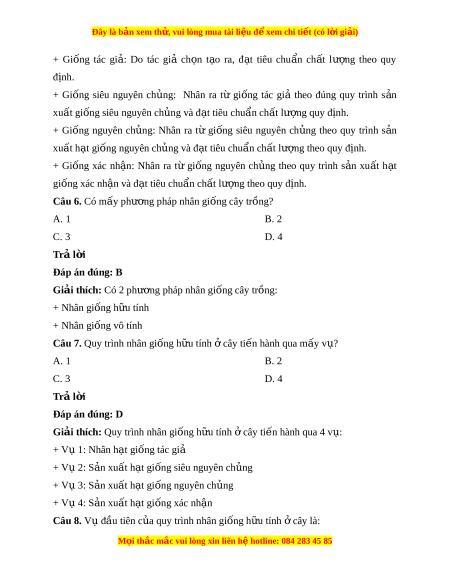 Đây là bản xem thử, vui lòng mua tài liệu để xem chi tiết (có lời giải)

+ Giống tác giả: Do tác giả chọn tạo ra, đạt tiêu chuẩn chất lượng theo quy định.

+ Giống siêu nguyên chủng: Nhân ra từ giống tác giả theo đúng quy trình sản xuất giống siêu nguyên chủng và đạt tiêu chuẩn chất lượng quy định.

+ Giống nguyên chủng: Nhân ra từ giống siêu nguyên chủng theo quy trình sản xuất hạt giống nguyên chủng và đạt tiêu chuẩn chất lượng theo quy định.

+ Giống xác nhận: Nhân ra từ giống nguyên chủng theo quy trình sản xuất hạt giống xác nhận và đạt tiêu chuẩn chất lượng theo quy định.

**Câu 6.** Có mấy phương pháp nhân giống cây trồng?

A. 1

B. 2

C. 3

D. 4

**Trả lời**

**Đáp án đúng: B**

**Giải thích:** Có 2 phương pháp nhân giống cây trồng:

+ Nhân giống hữu tính

+ Nhân giống vô tính

**Câu 7.** Quy trình nhân giống hữu tính ở cây tiến hành qua mấy vụ?

A. 1

B. 2

C. 3

D. 4

**Trả lời**

**Đáp án đúng: D**

**Giải thích:** Quy trình nhân giống hữu tính ở cây tiến hành qua 4 vụ:

+ Vụ 1: Nhân hạt giống tác giả

+ Vụ 2: Sản xuất hạt giống siêu nguyên chủng

+ Vụ 3: Sản xuất hạt giống nguyên chủng

+ Vụ 4: Sản xuất hạt giống xác nhận

**Câu 8.** Vụ đầu tiên của quy trình nhân giống hữu tính ở cây là:

Mọi thắc mắc vui lòng xin liên hệ hotline: 084 283 45 85